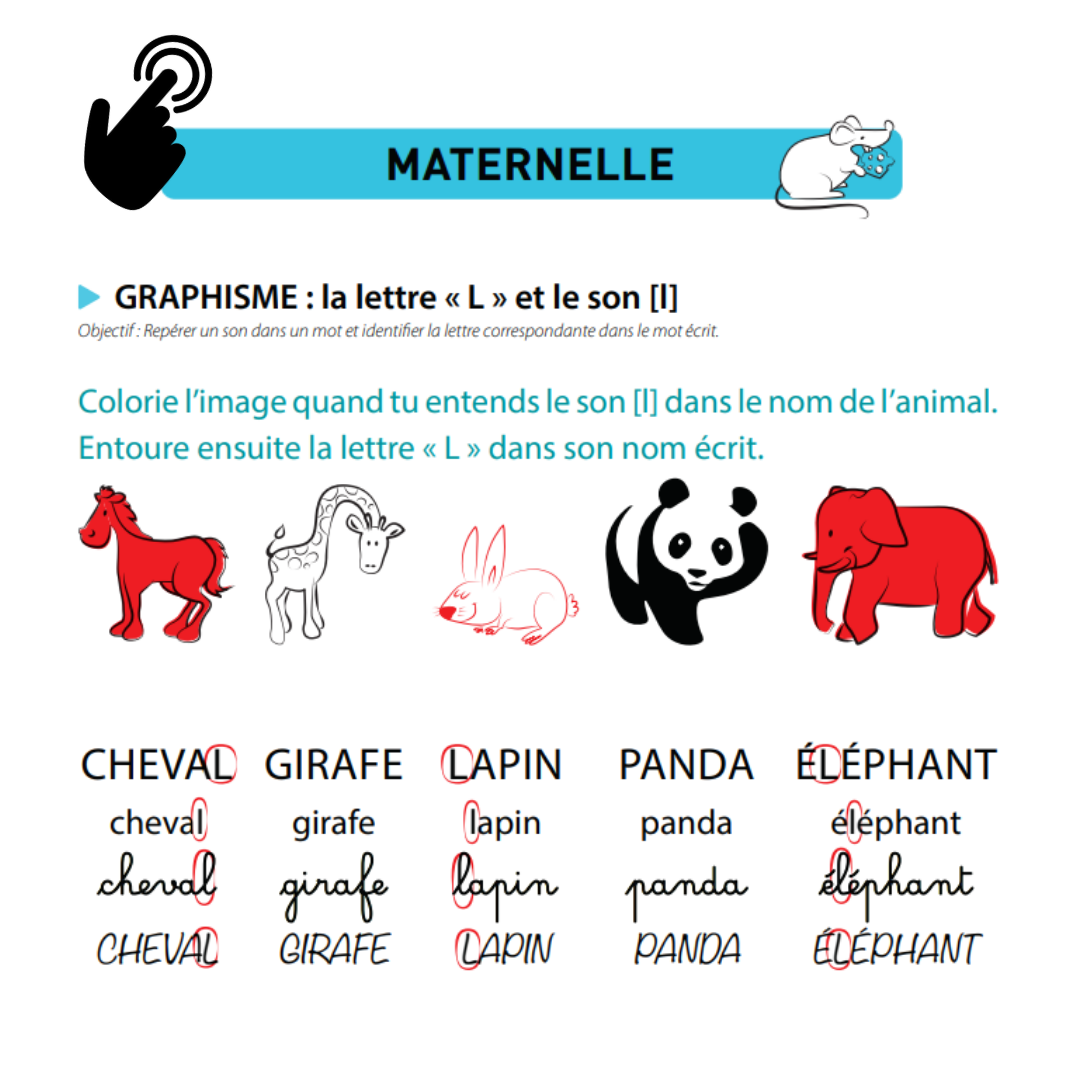 MATERNELLE

GRAPHISME : la lettre « L » et le son [l]

Objectif : Repérer un son dans un mot et identifier la lettre correspondante dans le mot écrit.

Colorie l'image quand tu entends le son [l] dans le nom de l'animal.
Entoure ensuite la lettre « L » dans son nom écrit.

| CHEVAL | GIRAFE | LAPIN | PANDA | ÉLÉPHANT |
|---|---|---|---|---|
| cheval | girafe | lapin | panda | éléphant |
| cheval | girafe | lapin | panda | éléphant |
| CHEVAL | GIRAFE | LAPIN | PANDA | ÉLÉPHANT |